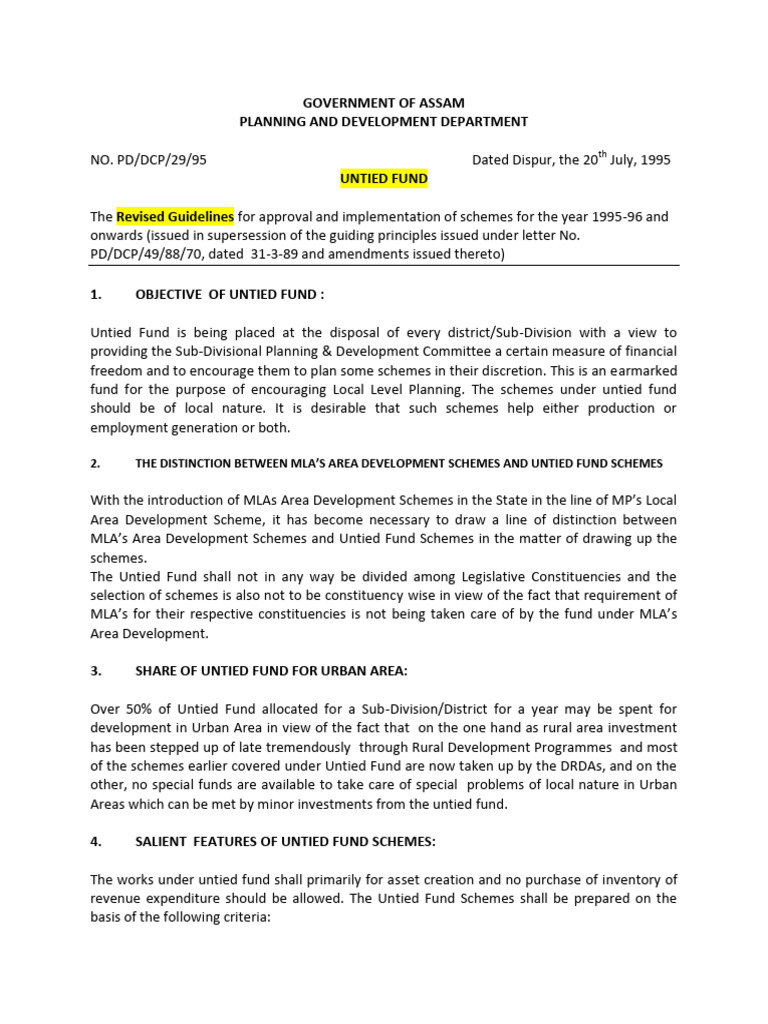 GOVERNMENT OF ASSAM
PLANNING AND DEVELOPMENT DEPARTMENT

NO. PD/DCP/29/95 Dated Dispur, the 20$^{th}$ July, 1995

UNTIED FUND

The Revised Guidelines for approval and implementation of schemes for the year 1995-96 and onwards (issued in supersession of the guiding principles issued under letter No. PD/DCP/49/88/70, dated 31-3-89 and amendments issued thereto)

1. OBJECTIVE OF UNTIED FUND :

Untied Fund is being placed at the disposal of every district/Sub-Division with a view to providing the Sub-Divisional Planning & Development Committee a certain measure of financial freedom and to encourage them to plan some schemes in their discretion. This is an earmarked fund for the purpose of encouraging Local Level Planning. The schemes under untied fund should be of local nature. It is desirable that such schemes help either production or employment generation or both.

2. THE DISTINCTION BETWEEN MLA'S AREA DEVELOPMENT SCHEMES AND UNTIED FUND SCHEMES

With the introduction of MLAs Area Development Schemes in the State in the line of MP's Local Area Development Scheme, it has become necessary to draw a line of distinction between MLA's Area Development Schemes and Untied Fund Schemes in the matter of drawing up the schemes.
The Untied Fund shall not in any way be divided among Legislative Constituencies and the selection of schemes is also not to be constituency wise in view of the fact that requirement of MLA's for their respective constituencies is not being taken care of by the fund under MLA's Area Development.

3. SHARE OF UNTIED FUND FOR URBAN AREA:

Over 50% of Untied Fund allocated for a Sub-Division/District for a year may be spent for development in Urban Area in view of the fact that on the one hand as rural area investment has been stepped up of late tremendously through Rural Development Programmes and most of the schemes earlier covered under Untied Fund are now taken up by the DRDAs, and on the other, no special funds are available to take care of special problems of local nature in Urban Areas which can be met by minor investments from the untied fund.

4. SALIENT FEATURES OF UNTIED FUND SCHEMES:

The works under untied fund shall primarily for asset creation and no purchase of inventory of revenue expenditure should be allowed. The Untied Fund Schemes shall be prepared on the basis of the following criteria: